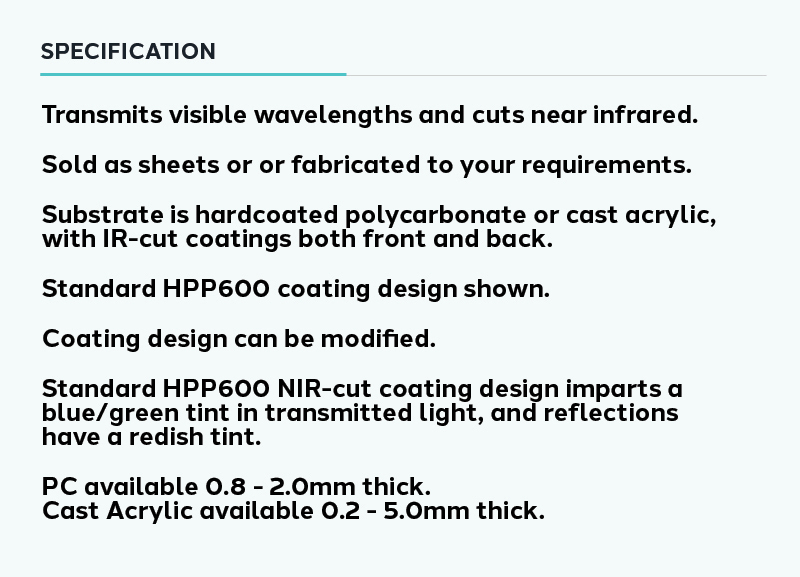 SPECIFICATION

Transmits visible wavelengths and cuts near infrared.

Sold as sheets or or fabricated to your requirements.

Substrate is hardcoated polycarbonate or cast acrylic, with IR-cut coatings both front and back.

Standard HPP600 coating design shown.

Coating design can be modified.

Standard HPP600 NIR-cut coating design imparts a blue/green tint in transmitted light, and reflections have a redish tint.

PC available 0.8 - 2.0mm thick.
Cast Acrylic available 0.2 - 5.0mm thick.